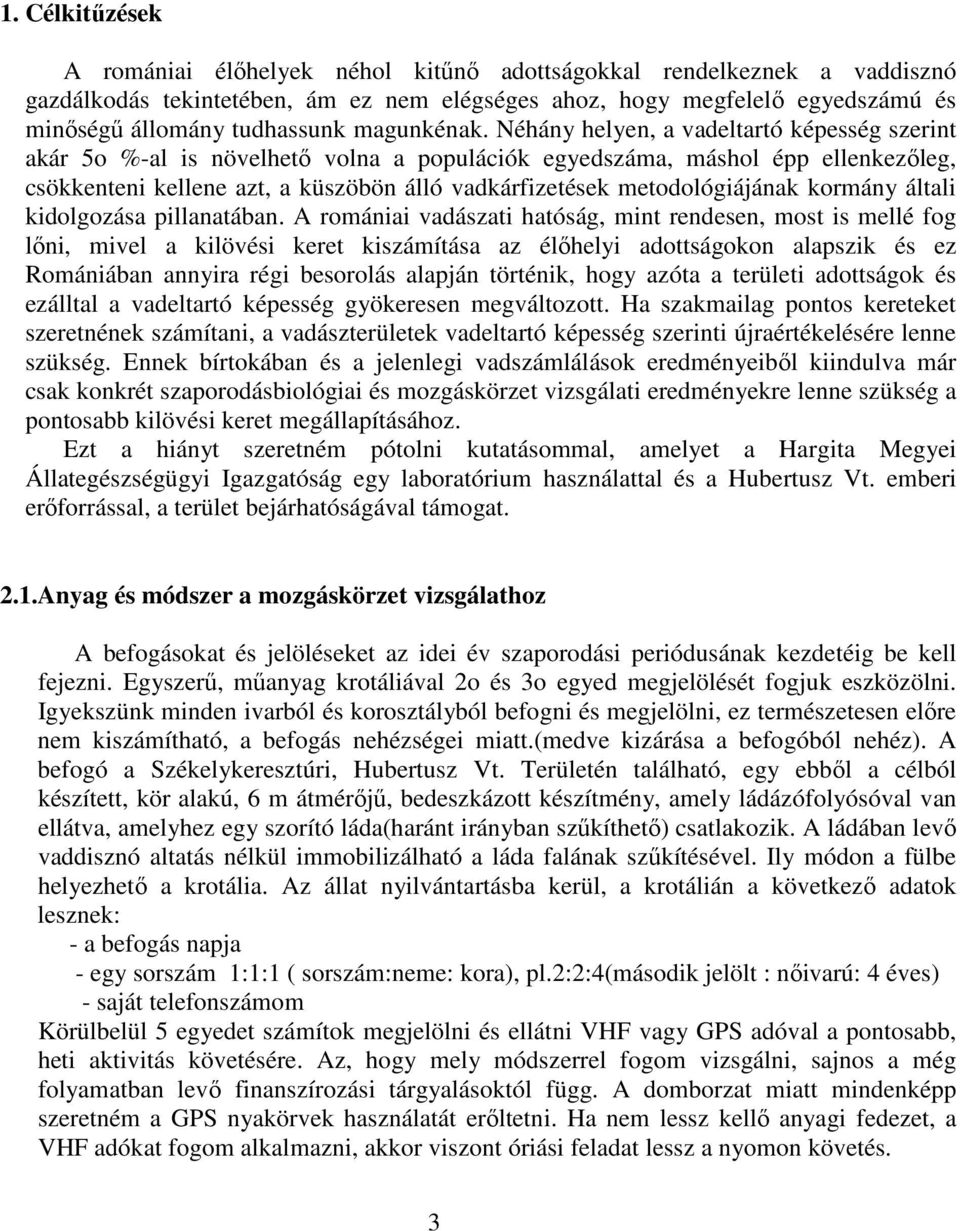 1. Célkitűzések

A romániai élőhelyek néhol kitűnő adottságokkal rendelkeznek a vaddisznó gazdálkodás tekintetében, ám ez nem elégséges ahoz, hogy megfelelő egyedszámú és minőségű állomány tudhassunk magunkénak. Néhány helyen, a vadeltartó képesség szerint akár 5o %-al is növelhető volna a populációk egyedszáma, máshol épp ellenkezőleg, csökkenteni kellene azt, a küszöbön álló vadkárfizetések metodológiájának kormány általi kidolgozása pillanatában. A romániai vadászati hatóság, mint rendesen, most is mellé fog lőni, mivel a kilövési keret kiszámítása az élőhelyi adottságokon alapszik és ez Romániában annyira régi besorolás alapján történik, hogy azóta a területi adottságok és ezálltal a vadeltartó képesség gyökeresen megváltozott. Ha szakmailag pontos kereteket szeretnének számítani, a vadászterületek vadeltartó képesség szerinti újraértékelésére lenne szükség. Ennek bírtokában és a jelenlegi vadszámlálások eredményeiből kiindulva már csak konkrét szaporodásbiológiai és mozgáskörzet vizsgálati eredményekre lenne szükség a pontosabb kilövési keret megállapításához.

Ezt a hiányt szeretném pótolni kutatásommal, amelyet a Hargita Megyei Állategészségügyi Igazgatóság egy laboratórium használattal és a Hubertusz Vt. emberi erőforrással, a terület bejárhatóságával támogat.

2.1.Anyag és módszer a mozgáskörzet vizsgálathoz

A befogásokat és jelöléseket az idei év szaporodási periódusának kezdetéig be kell fejezni. Egyszerű, műanyag krotáliával 2o és 3o egyed megjelölését fogjuk eszközölni. Igyekszünk minden ivarból és korosztályból befogni és megjelölni, ez természetesen előre nem kiszámítható, a befogás nehézségei miatt.(medve kizárása a befogóból nehéz). A befogó a Székelykeresztúri, Hubertusz Vt. Területén található, egy ebből a célból készített, kör alakú, 6 m átmérőjű, bedeszkázott készítmény, amely ládázófolyósóval van ellátva, amelyhez egy szorító láda(haránt irányban szűkíthető) csatlakozik. A ládában levő vaddisznó altatás nélkül immobilizálható a láda falának szűkítésével. Ily módon a fülbe helyezhető a krotália. Az állat nyilvántartásba kerül, a krotálián a következő adatok lesznek:
- a befogás napja
- egy sorszám 1:1:1 ( sorszám:neme: kora), pl.2:2:4(második jelölt : nőivarú: 4 éves)
- saját telefonszámom
Körülbelül 5 egyedet számítok megjelölni és ellátni VHF vagy GPS adóval a pontosabb, heti aktivitás követésére. Az, hogy mely módszerrel fogom vizsgálni, sajnos a még folyamatban levő finanszírozási tárgyalásoktól függ. A domborzat miatt mindenképp szeretném a GPS nyakörvek használatát erőltetni. Ha nem lessz kellő anyagi fedezet, a VHF adókat fogom alkalmazni, akkor viszont óriási feladat lessz a nyomon követés.

3